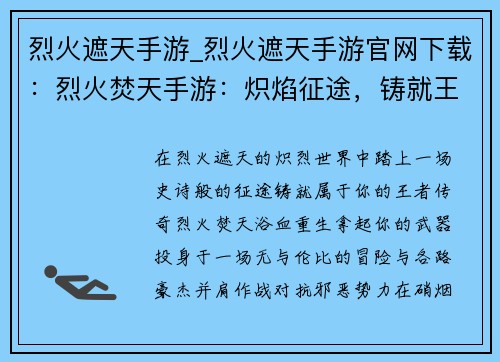 烈火遮天手游_烈火遮天手游官网下载：烈火焚天手游：炽焰征途，铸就王

在烈火遮天的炽烈世界中踏上一场史诗般的征途铸就属于你的王者传奇烈火焚天浴血重生拿起你的武器投身于一场无与伦比的冒险与各路豪杰并肩作战对抗邪恶势力在硝烟